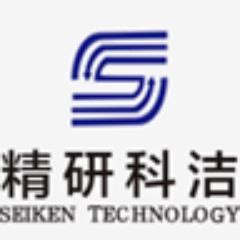 精研科洁
SEIKEN TECHNOLOGY